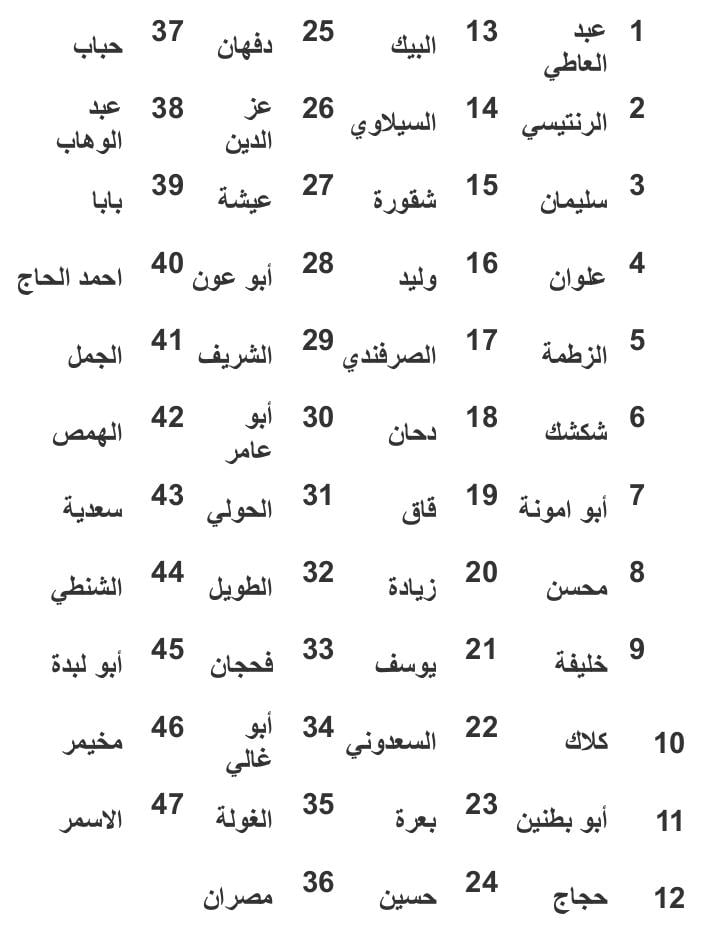 | 1 | عبد العاطي | 13 | البيك | 25 | دفهان | 37 | حباب |
|---|---|---|---|---|---|---|---|
| 2 | الرنتيسي | 14 | السيلاوي | 26 | عز الدين | 38 | عبد الوهاب |
| 3 | سليمان | 15 | شقورة | 27 | عيشة | 39 | بابا |
| 4 | علوان | 16 | وليد | 28 | أبو عون | 40 | احمد الحاج |
| 5 | الزطمة | 17 | الصرفندي | 29 | الشريف | 41 | الجمل |
| 6 | شكشك | 18 | دحان | 30 | أبو عامر | 42 | الهمص |
| 7 | أبو امونة | 19 | قاق | 31 | الحولي | 43 | سعدية |
| 8 | محسن | 20 | زيادة | 32 | الطويل | 44 | الشنطي |
| 9 | خليفة | 21 | يوسف | 33 | فحجان | 45 | أبو لبدة |
| 10 | كلاك | 22 | السعدوني | 34 | أبو غالي | 46 | مخيمر |
| 11 | أبو بطنين | 23 | بعرة | 35 | الغولة | 47 | الاسمر |
| 12 | حجاج | 24 | حسين | 36 | مصران | | |